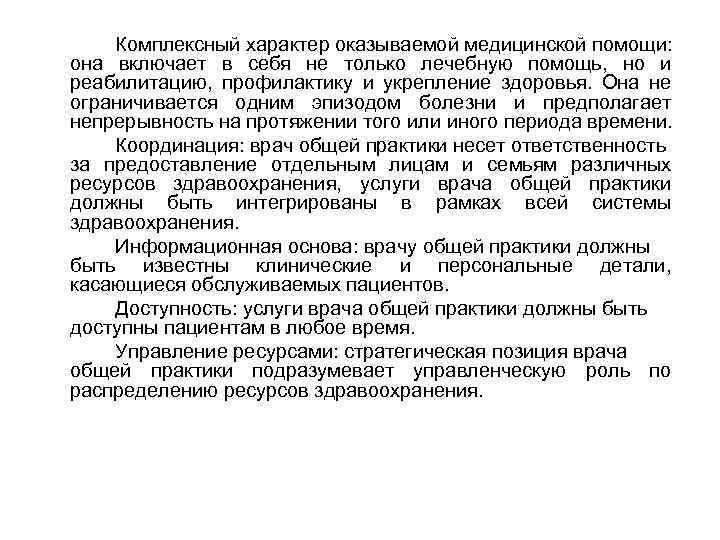 Комплексный характер оказываемой медицинской помощи: она включает в себя не только лечебную помощь, но и реабилитацию, профилактику и укрепление здоровья. Она не ограничивается одним эпизодом болезни и предполагает непрерывность на протяжении того или иного периода времени.

Координация: врач общей практики несет ответственность за предоставление отдельным лицам и семьям различных ресурсов здравоохранения, услуги врача общей практики должны быть интегрированы в рамках всей системы здравоохранения.

Информационная основа: врачу общей практики должны быть известны клинические и персональные детали, касающиеся обслуживаемых пациентов.

Доступность: услуги врача общей практики должны быть доступны пациентам в любое время.

Управление ресурсами: стратегическая позиция врача общей практики подразумевает управленческую роль по распределению ресурсов здравоохранения.